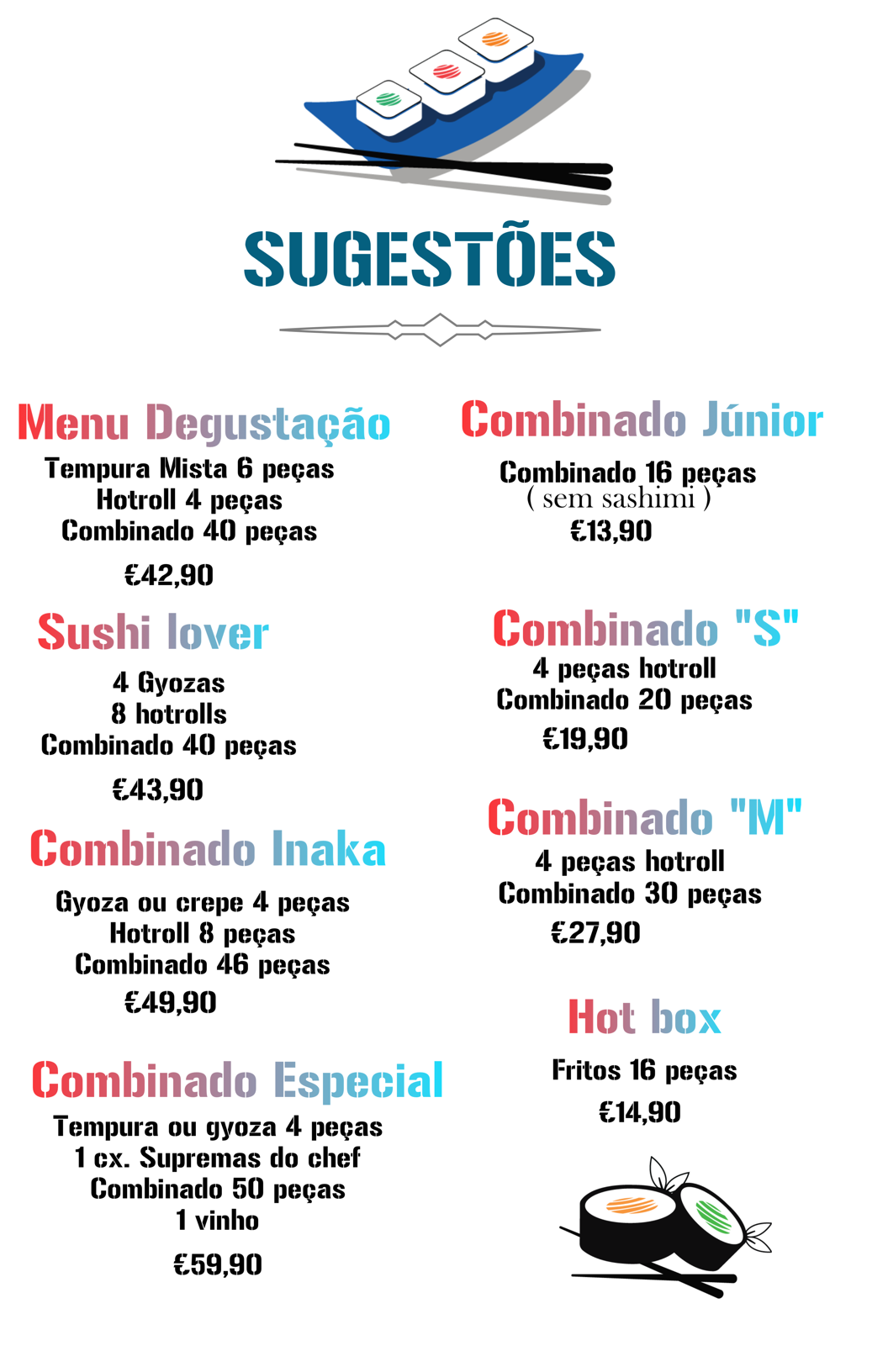 SUGESTÕES

Menu Degustação
Tempura Mista 6 peças
Hotroll 4 peças
Combinado 40 peças
€42,90

Sushi lover
4 Gyozas
8 hotrolls
Combinado 40 peças
€43,90

Combinado Inaka
Gyoza ou crepe 4 peças
Hotroll 8 peças
Combinado 46 peças
€49,90

Combinado Especial
Tempura ou gyoza 4 peças
1 cx. Supremas do chef
Combinado 50 peças
1 vinho
€59,90

Combinado Júnior
Combinado 16 peças
( sem sashimi )
€13,90

Combinado "S"
4 peças hotroll
Combinado 20 peças
€19,90

Combinado "M"
4 peças hotroll
Combinado 30 peças
€27,90

Hot box
Fritos 16 peças
€14,90